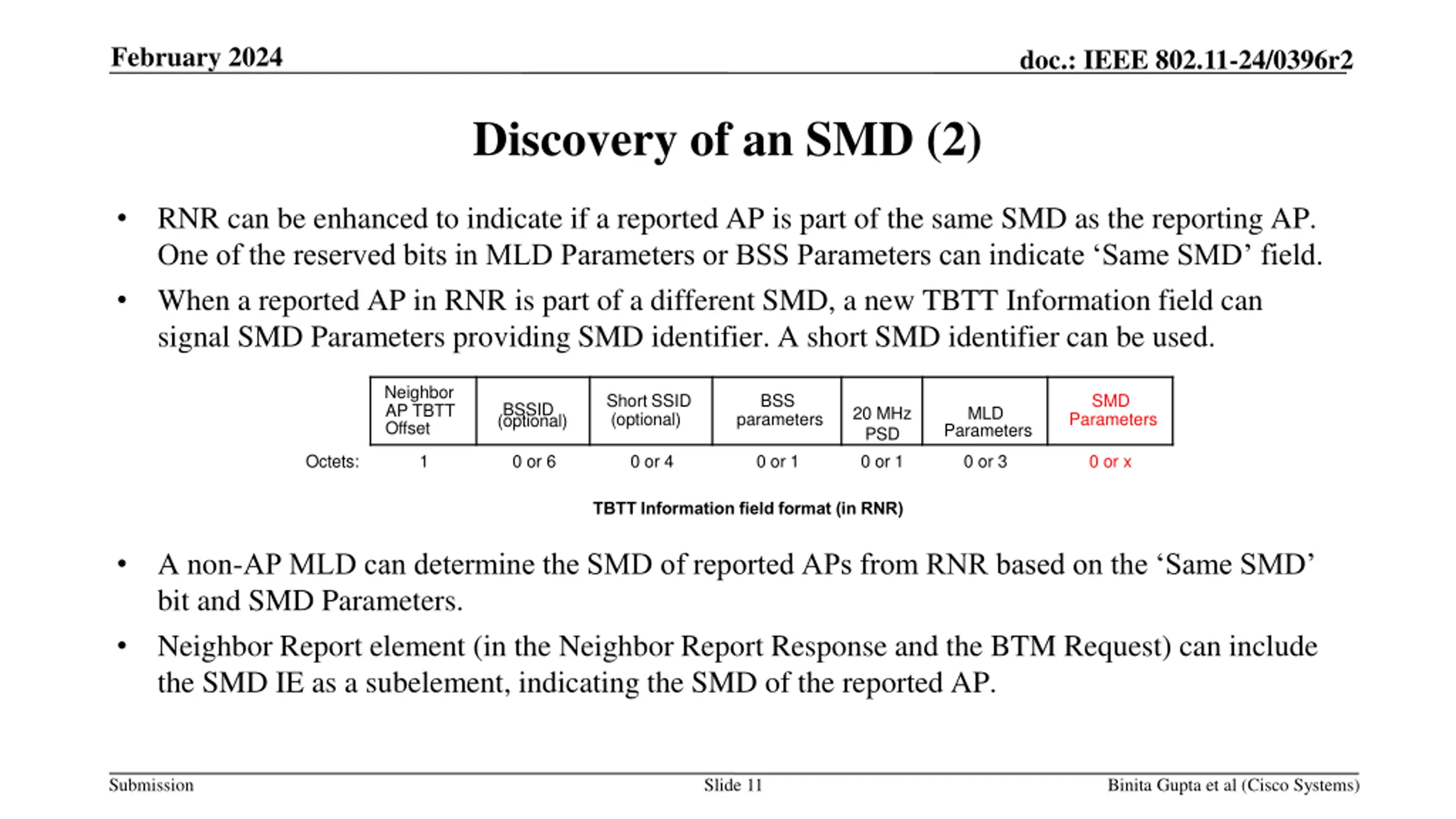 February 2024

doc.: IEEE 802.11-24/0396r2

Discovery of an SMD (2)

• RNR can be enhanced to indicate if a reported AP is part of the same SMD as the reporting AP. One of the reserved bits in MLD Parameters or BSS Parameters can indicate ‘Same SMD’ field.

• When a reported AP in RNR is part of a different SMD, a new TBTT Information field can signal SMD Parameters providing SMD identifier. A short SMD identifier can be used.

| | Neighbor AP TBTT Offset | BSSID (optional) | Short SSID (optional) | BSS parameters | 20 MHz PSD | MLD Parameters | SMD Parameters |
|---|---|---|---|---|---|---|---|
| Octets: | 1 | 0 or 6 | 0 or 4 | 0 or 1 | 0 or 1 | 0 or 3 | 0 or x |

TBTT Information field format (in RNR)

• A non-AP MLD can determine the SMD of reported APs from RNR based on the ‘Same SMD’ bit and SMD Parameters.

• Neighbor Report element (in the Neighbor Report Response and the BTM Request) can include the SMD IE as a subelement, indicating the SMD of the reported AP.

Submission

Slide 11

Binita Gupta et al (Cisco Systems)